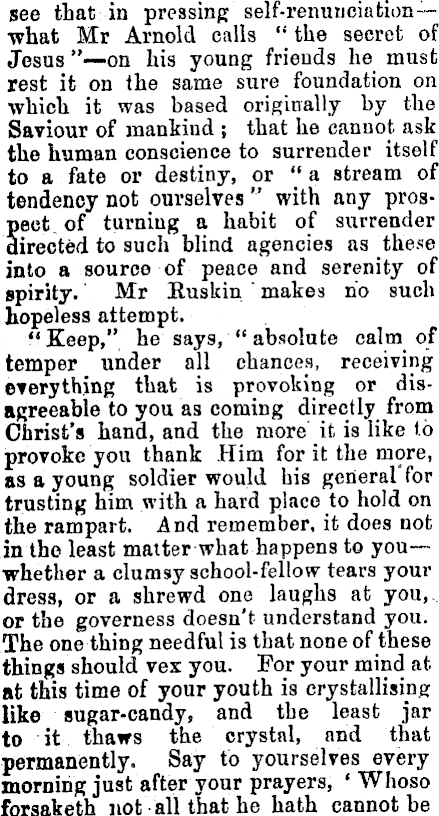 see that in pressing self-renunciation—what Mr Arnold calls "the secret of Jesus"—on his young friends he must rest it on the same sure foundation on which it was based originally by the Saviour of mankind; that he cannot ask the human conscience to surrender itself to a fate or destiny, or "a stream of tendency not ourselves" with any prospect of turning a habit of surrender directed to such blind agencies as these into a source of peace and serenity of spirity. Mr Ruskin makes no such hopeless attempt.

"Keep," he says, "absolute calm of temper under all chances, receiving everything that is provoking or disagreeable to you as coming directly from Christ's hand, and the more it is like to provoke you thank Him for it the more, as a young soldier would his general for trusting him with a hard place to hold on the rampart. And remember, it does not in the least matter what happens to you—whether a clumsy school-fellow tears your dress, or a shrewd one laughs at you, or the governess doesn't understand you. The one thing needful is that none of these things should vex you. For your mind at at this time of your youth is crystallising like sugar-candy, and the least jar to it thaws the crystal, and that permanently. Say to yourselves every morning just after your prayers, 'Whoso forsaketh not all that he hath cannot be